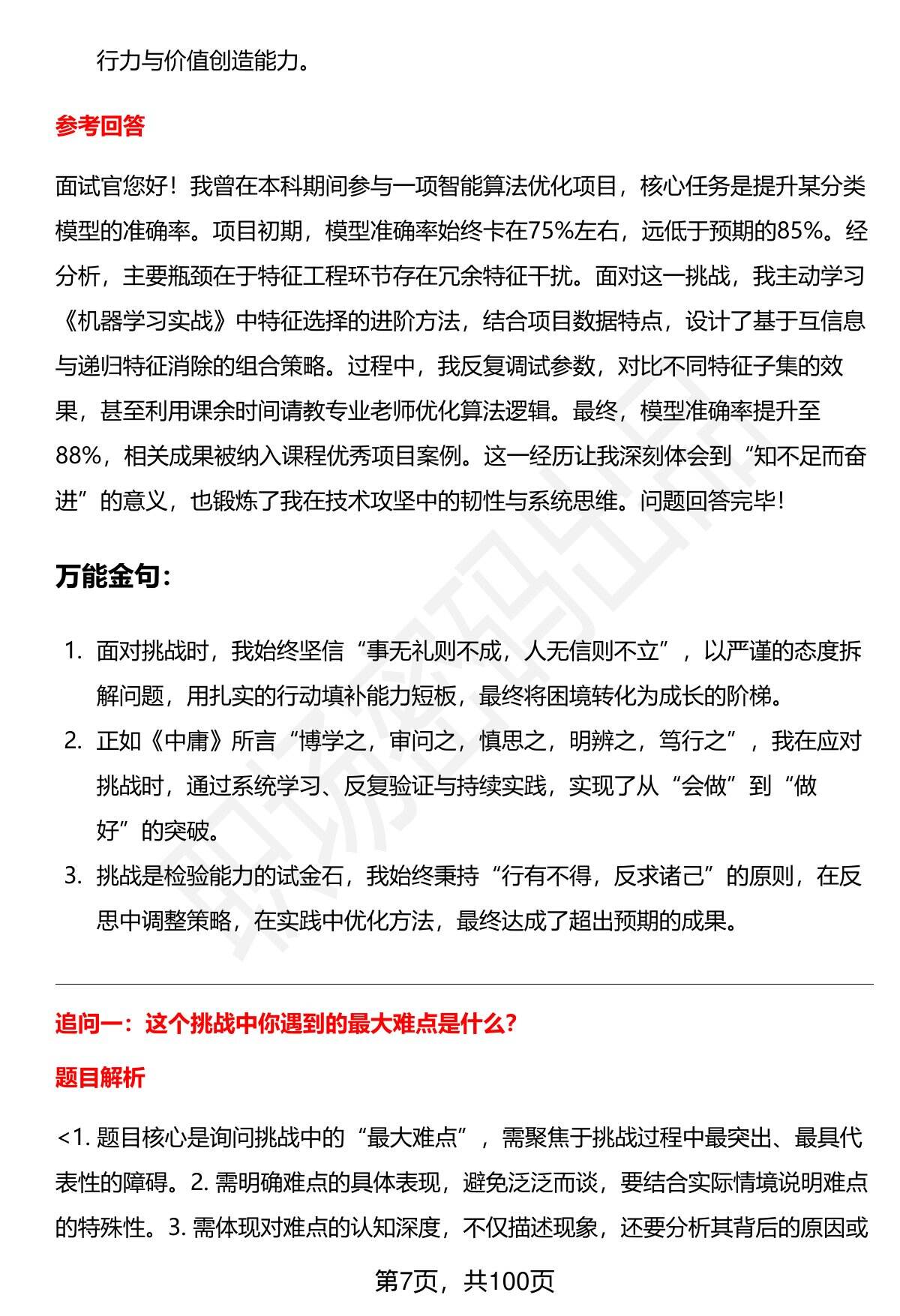 行力与价值创造能力。

参考回答

面试官您好！我曾在本科期间参与一项智能算法优化项目，核心任务是提升某分类模型的准确率。项目初期，模型准确率始终卡在75%左右，远低于预期的85%。经分析，主要瓶颈在于特征工程环节存在冗余特征干扰。面对这一挑战，我主动学习《机器学习实战》中特征选择的进阶方法，结合项目数据特点，设计了基于互信息与递归特征消除的组合策略。过程中，我反复调试参数，对比不同特征子集的效果，甚至利用课余时间请教专业老师优化算法逻辑。最终，模型准确率提升至88%，相关成果被纳入课程优秀项目案例。这一经历让我深刻体会到“知不足而奋进”的意义，也锻炼了我在技术攻坚中的韧性与系统思维。问题回答完毕！

万能金句：

1. 面对挑战时，我始终坚信“事无礼则不成，人无信则不立”，以严谨的态度拆解问题，用扎实的行动填补能力短板，最终将困境转化为成长的阶梯。
2. 正如《中庸》所言“博学之，审问之，慎思之，明辨之，笃行之”，我在应对挑战时，通过系统学习、反复验证与持续实践，实现了从“会做”到“做好”的突破。
3. 挑战是检验能力的试金石，我始终秉持“行有不得，反求诸己”的原则，在反思中调整策略，在实践中优化方法，最终达成了超出预期的成果。

追问一：这个挑战中你遇到的最大难点是什么？

题目解析

<1. 题目核心是询问挑战中的“最大难点”，需聚焦于挑战过程中最突出、最具代表性的障碍。2. 需明确难点的具体表现，避免泛泛而谈，要结合实际情境说明难点的特殊性。3. 需体现对难点的认知深度，不仅描述现象，还要分析其背后的原因或

第7页，共100页